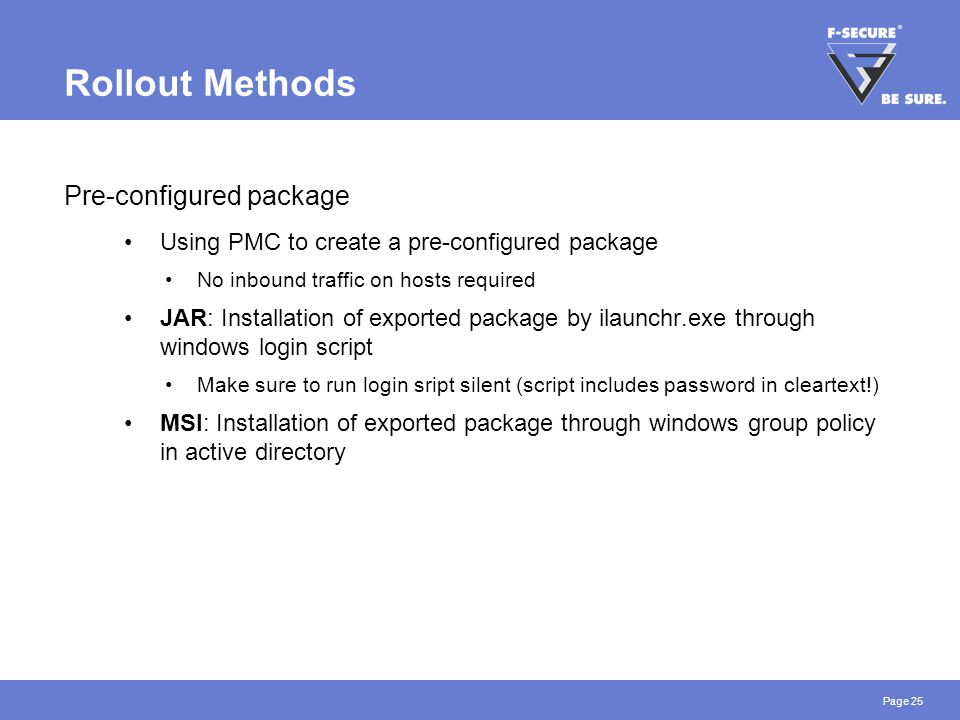 Rollout Methods

F-SECURE®
BE SURE.

Pre-configured package

• Using PMC to create a pre-configured package
  • No inbound traffic on hosts required
• JAR: Installation of exported package by ilaunchr.exe through windows login script
  • Make sure to run login sript silent (script includes password in cleartext!)
• MSI: Installation of exported package through windows group policy in active directory

Page 25